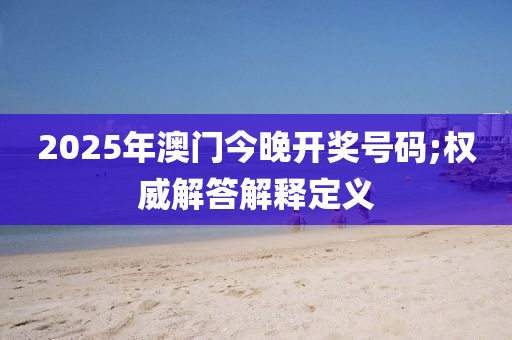 2025年澳门今晚开奖号码;权威解答解释定义